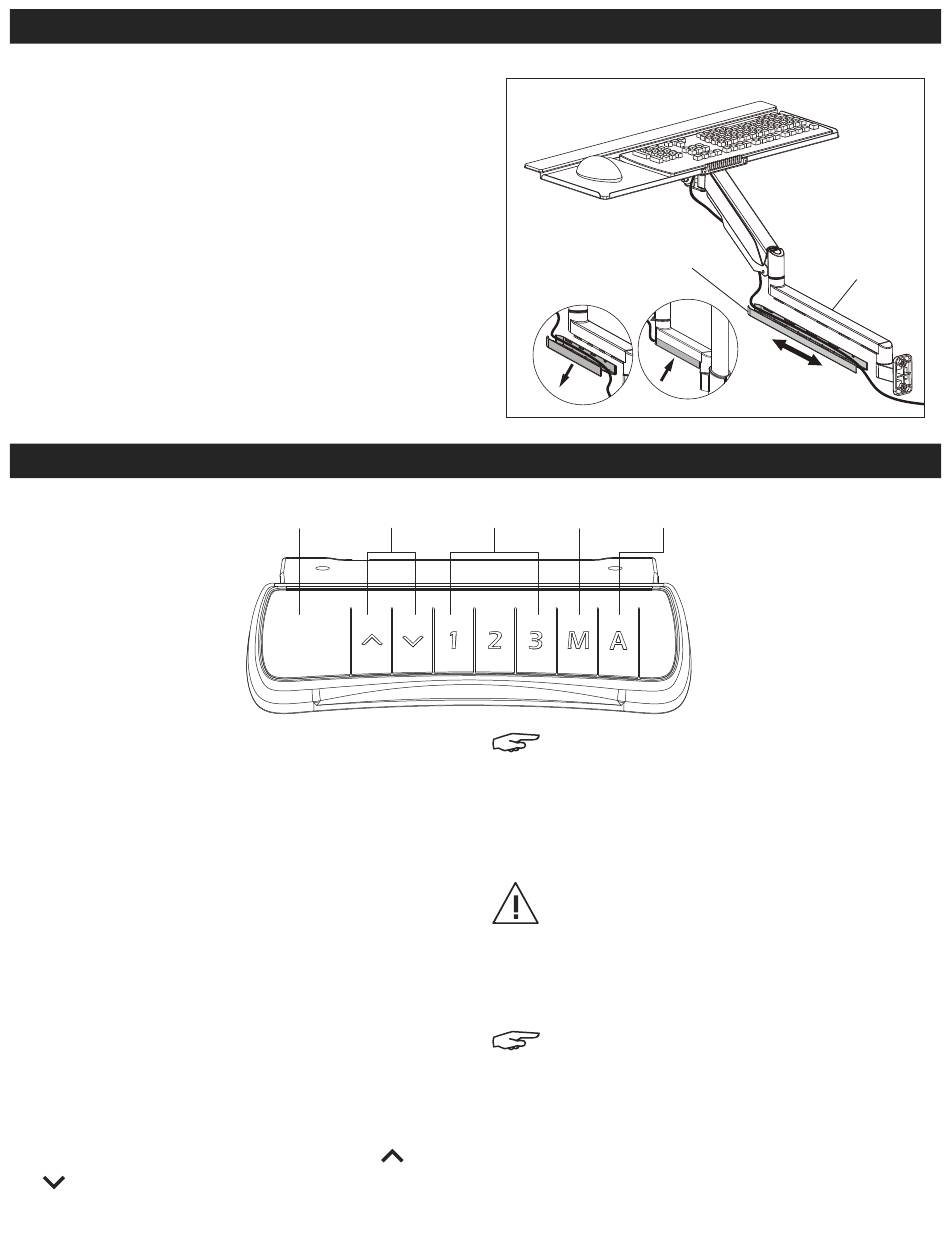 1 2 3 M A